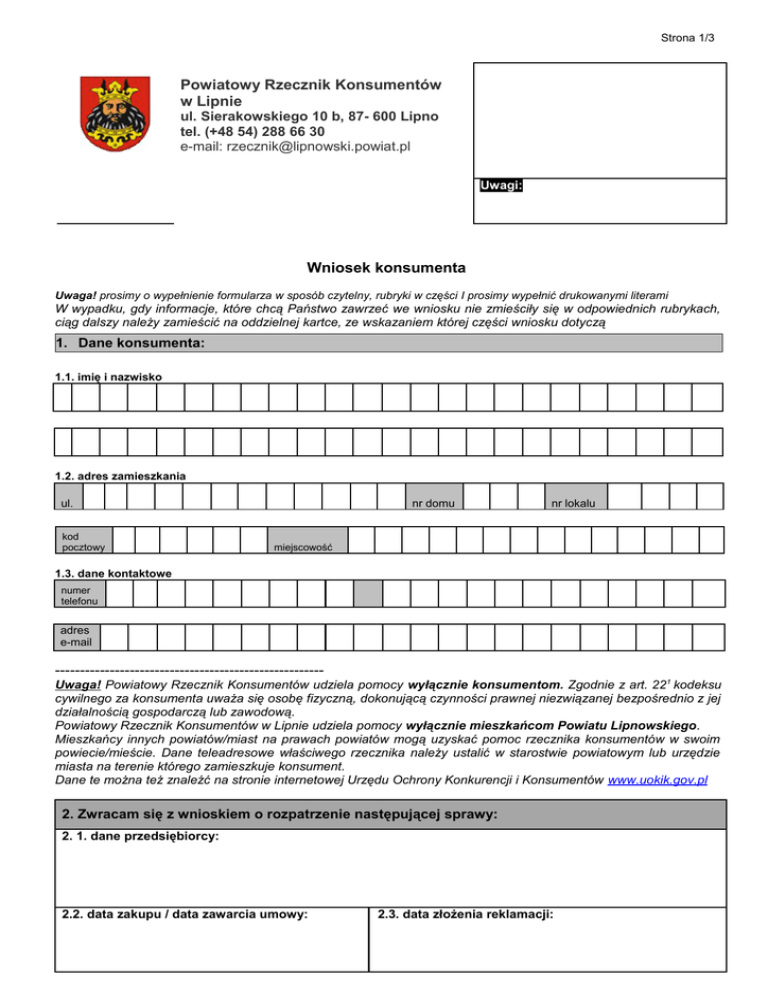 Strona 1/3

Powiatowy Rzecznik Konsumentów w Lipnie
ul. Sierakowskiego 10 b, 87- 600 Lipno
tel. (+48 54) 288 66 30
e-mail: rzecznik@lipnowski.powiat.pl

Uwagi:

Wniosek konsumenta

Uwaga! prosimy o wypełnienie formularza w sposób czytelny, rubryki w części I prosimy wypełnić drukowanymi literami
W wypadku, gdy informacje, które chcą Państwo zawrzeć we wniosku nie zmieściły się w odpowiednich rubrykach, ciąg dalszy należy zamieścić na oddzielnej kartce, ze wskazaniem której części wniosku dotyczą

1. Dane konsumenta:

1.1. imię i nazwisko

1.2. adres zamieszkania

ul.
nr domu
nr lokalu

kod pocztowy
miejscowość

1.3. dane kontaktowe

numer telefonu

adres e-mail

------------------------------------------------------
Uwaga! Powiatowy Rzecznik Konsumentów udziela pomocy wyłącznie konsumentom. Zgodnie z art. $22^1$ kodeksu cywilnego za konsumenta uważa się osobę fizyczną, dokonującą czynności prawnej niezwiązanej bezpośrednio z jej działalnością gospodarczą lub zawodową.
Powiatowy Rzecznik Konsumentów w Lipnie udziela pomocy wyłącznie mieszkańcom Powiatu Lipnowskiego.
Mieszkańcy innych powiatów/miast na prawach powiatów mogą uzyskać pomoc rzecznika konsumentów w swoim powiecie/mieście. Dane teleadresowe właściwego rzecznika należy ustalić w starostwie powiatowym lub urzędzie miasta na terenie którego zamieszkuje konsument.
Dane te można też znaleźć na stronie internetowej Urzędu Ochrony Konkurencji i Konsumentów www.uokik.gov.pl

2. Zwracam się z wnioskiem o rozpatrzenie następującej sprawy:

2. 1. dane przedsiębiorcy:

2.2. data zakupu / data zawarcia umowy:

2.3. data złożenia reklamacji: